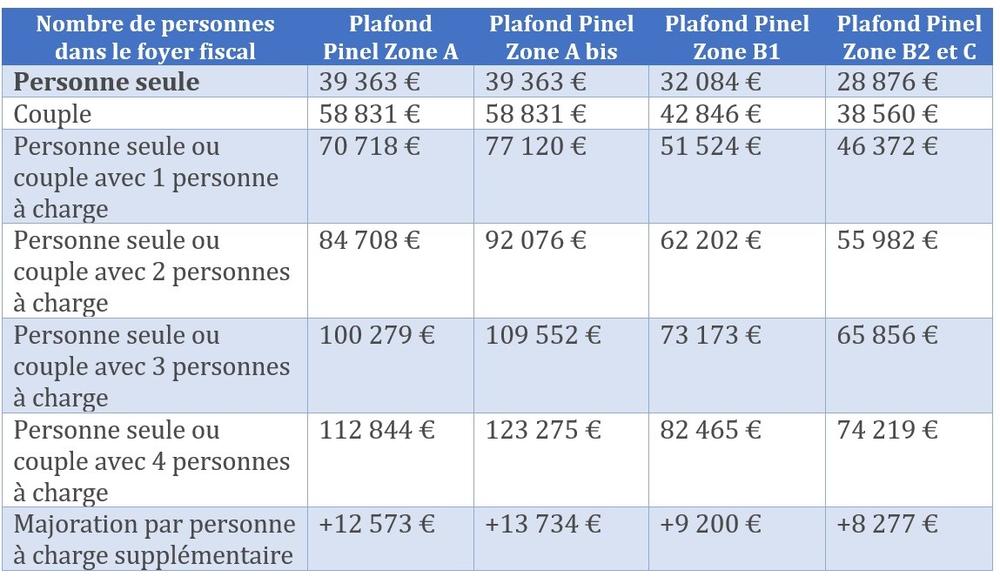 | Nombre de personnes dans le foyer fiscal | Plafond Pinel Zone A | Plafond Pinel Zone A bis | Plafond Pinel Zone B1 | Plafond Pinel Zone B2 et C |
|---|---|---|---|---|
| **Personne seule** | 39 363 € | 39 363 € | 32 084 € | 28 876 € |
| Couple | 58 831 € | 58 831 € | 42 846 € | 38 560 € |
| Personne seule ou couple avec 1 personne à charge | 70 718 € | 77 120 € | 51 524 € | 46 372 € |
| Personne seule ou couple avec 2 personnes à charge | 84 708 € | 92 076 € | 62 202 € | 55 982 € |
| Personne seule ou couple avec 3 personnes à charge | 100 279 € | 109 552 € | 73 173 € | 65 856 € |
| Personne seule ou couple avec 4 personnes à charge | 112 844 € | 123 275 € | 82 465 € | 74 219 € |
| Majoration par personne à charge supplémentaire | +12 573 € | +13 734 € | +9 200 € | +8 277 € |